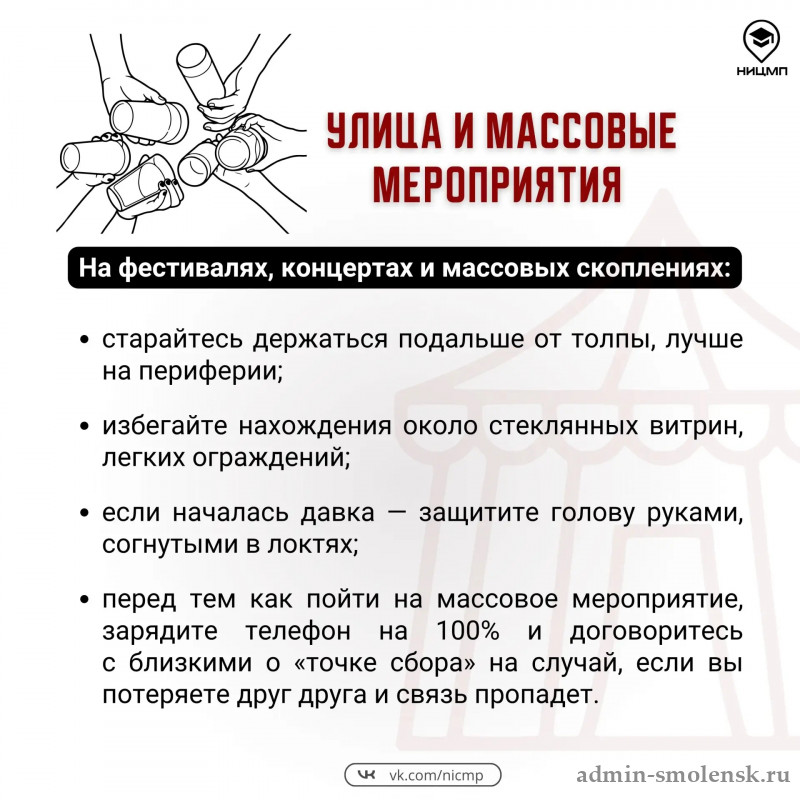 НИЦМП

УЛИЦА И МАССОВЫЕ МЕРОПРИЯТИЯ

На фестивалях, концертах и массовых скоплениях:

• старайтесь держаться подальше от толпы, лучше на периферии;

• избегайте нахождения около стеклянных витрин, легких ограждений;

• если началась давка — защитите голову руками, согнутыми в локтях;

• перед тем как пойти на массовое мероприятие, зарядите телефон на 100% и договоритесь с близкими о «точке сбора» на случай, если вы потеряете друг друга и связь пропадет.

vk.com/nicmp

admin-smolensk.ru